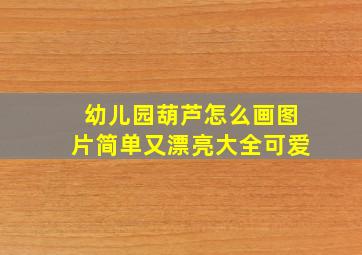 幼儿园葫芦怎么画图片简单又漂亮大全可爱